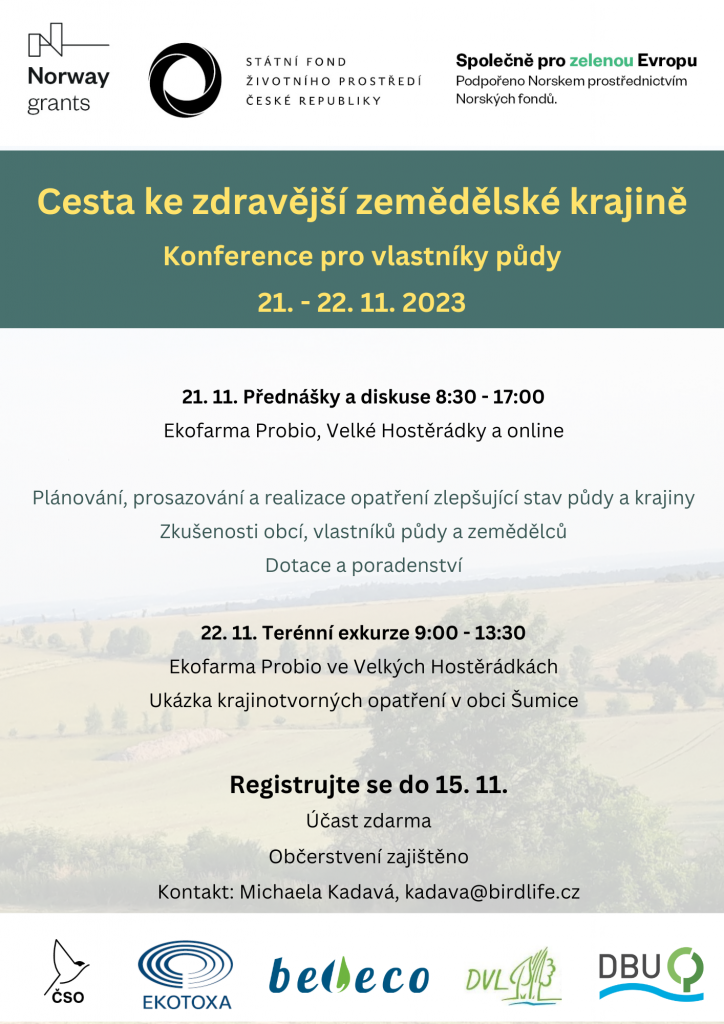 Norway grants

STÁTNÍ FOND ŽIVOTNÍHO PROSTŘEDÍ ČESKÉ REPUBLIKY

Společně pro zelenou Evropu
Podpořeno Norskem prostřednictvím Norských fondů.

Cesta ke zdravější zemědělské krajině

Konference pro vlastníky půdy

21. - 22. 11. 2023

21. 11. Přednášky a diskuse 8:30 - 17:00

Ekofarma Probio, Velké Hostěrádky a online

Plánování, prosazování a realizace opatření zlepšující stav půdy a krajiny

Zkušenosti obcí, vlastníků půdy a zemědělců

Dotace a poradenství

22. 11. Terénní exkurze 9:00 - 13:30

Ekofarma Probio ve Velkých Hostěrádkách

Ukázka krajinotvorných opatření v obci Šumice

Registrujte se do 15. 11.

Účast zdarma

Občerstvení zajištěno

Kontakt: Michaela Kadavá, kadava@birdlife.cz

ČSO

EKOTOXA

beleco

DVL

DBU